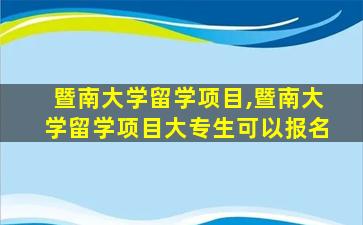 暨南大学留学项目,暨南大学留学项目大专生可以报名